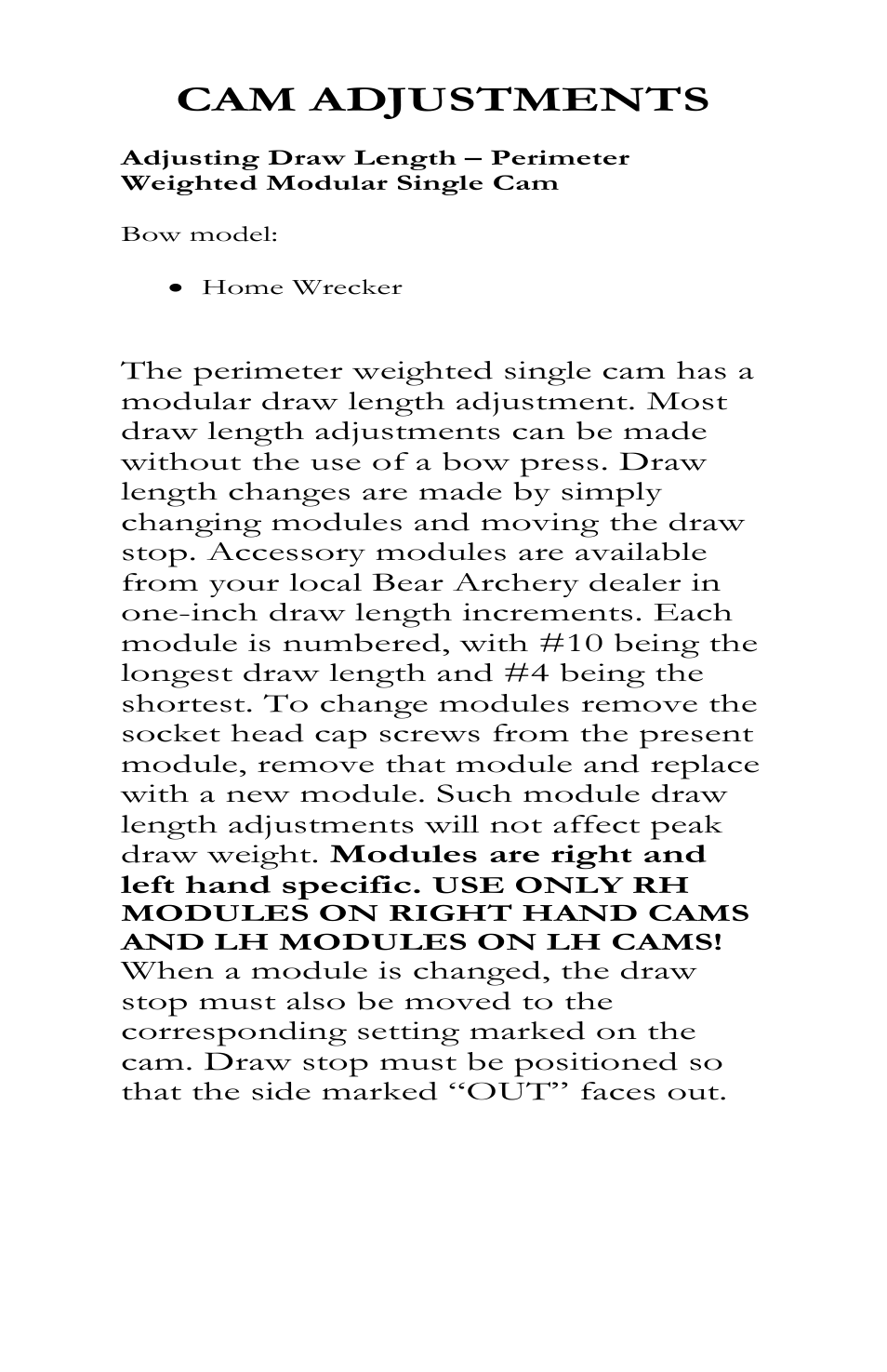 CAM ADJUSTMENTS

Adjusting Draw Length – Perimeter Weighted Modular Single Cam

Bow model:

• Home Wrecker

The perimeter weighted single cam has a modular draw length adjustment. Most draw length adjustments can be made without the use of a bow press. Draw length changes are made by simply changing modules and moving the draw stop. Accessory modules are available from your local Bear Archery dealer in one-inch draw length increments. Each module is numbered, with #10 being the longest draw length and #4 being the shortest. To change modules remove the socket head cap screws from the present module, remove that module and replace with a new module. Such module draw length adjustments will not affect peak draw weight. Modules are right and left hand specific. USE ONLY RH MODULES ON RIGHT HAND CAMS AND LH MODULES ON LH CAMS! When a module is changed, the draw stop must also be moved to the corresponding setting marked on the cam. Draw stop must be positioned so that the side marked “OUT” faces out.